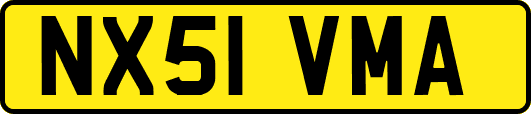 NX51 VMA